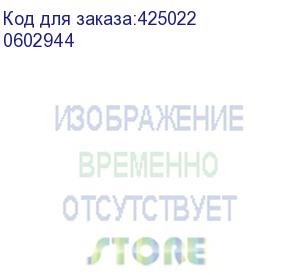 Код для заказа:425022
0602944

ИЗОБРАЖЕНИЕ
ВРЕМЕННО
ОТСУТСТВУЕТ
STORE